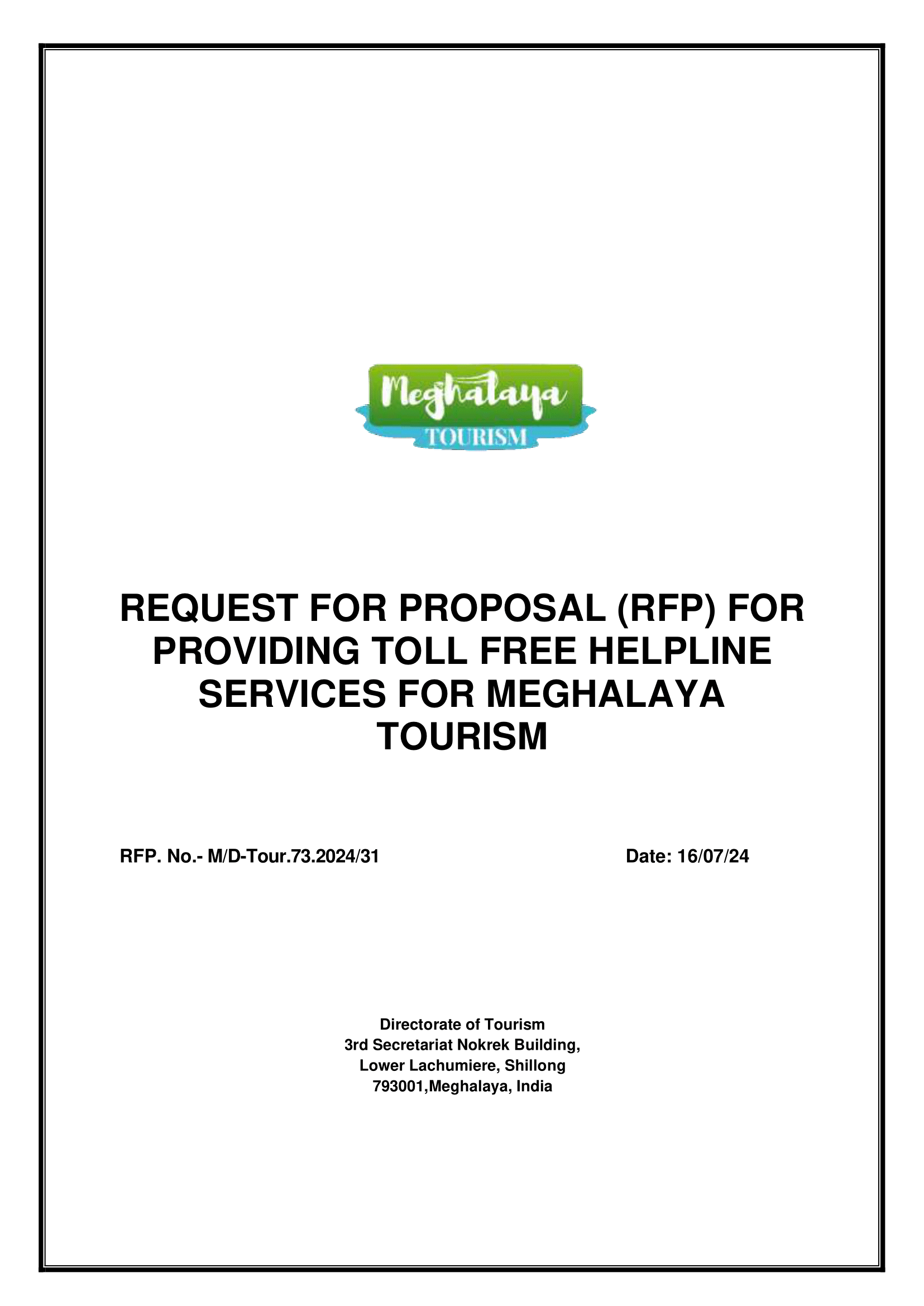 Meghalaya
TOURISM

REQUEST FOR PROPOSAL (RFP) FOR PROVIDING TOLL FREE HELPLINE SERVICES FOR MEGHALAYA TOURISM

RFP. No.- M/D-Tour.73.2024/31

Date: 16/07/24

Directorate of Tourism
3rd Secretariat Nokrek Building,
Lower Lachumiere, Shillong
793001,Meghalaya, India